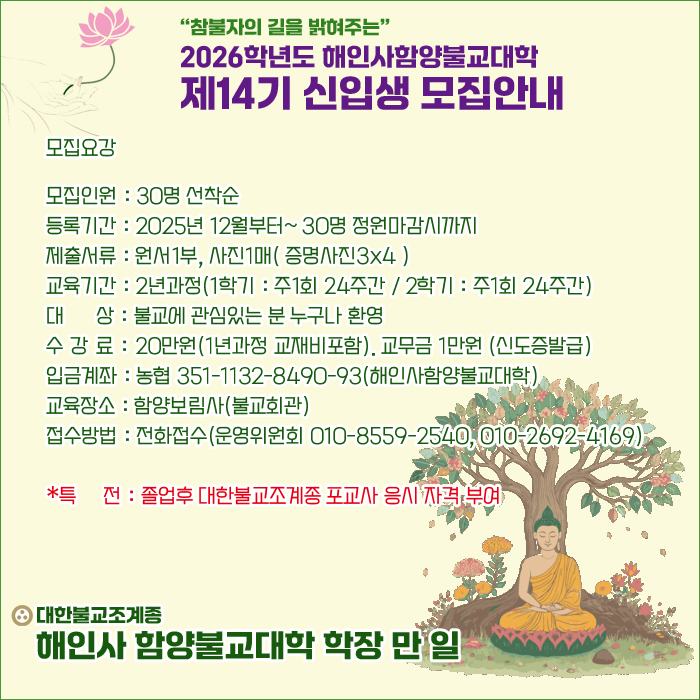 "참불자의 길을 밝혀주는"
2026학년도 해인사함양불교대학
제14기 신입생 모집안내

모집요강

모집인원 : 30명 선착순
등록기간 : 2025년 12월부터~ 30명 정원마감시까지
제출서류 : 원서1부, 사진1매( 증명사진3x4 )
교육기간 : 2년과정(1학기 : 주1회 24주간 / 2학기 : 주1회 24주간)
대 상 : 불교에 관심있는 분 누구나 환영
수 강 료 : 20만원(1년과정 교재비포함). 교무금 1만원 (신도증발급)
입금계좌 : 농협 351-1132-8490-93(해인사함양불교대학)
교육장소 : 함양보림사(불교회관)
접수방법 : 전화접수(운영위원회 010-8559-2540, 010-2692-4169)

*특 전 : 졸업후 대한불교조계종 포교사 응시 자격 부여

대한불교조계종
해인사 함양불교대학 학장 만 일